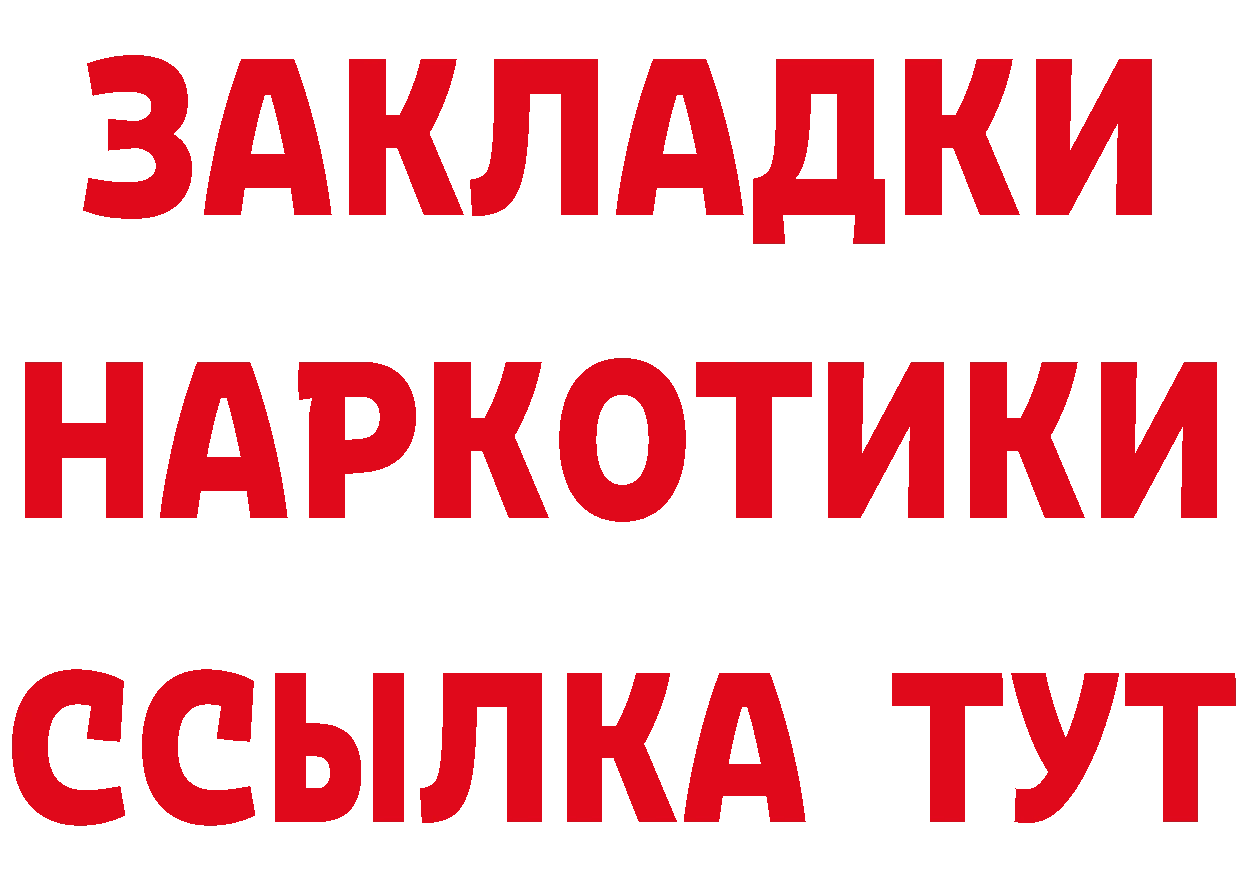 ЗАКЛАДКИ НАРКОТИКИ ССЫЛКА ТУТ